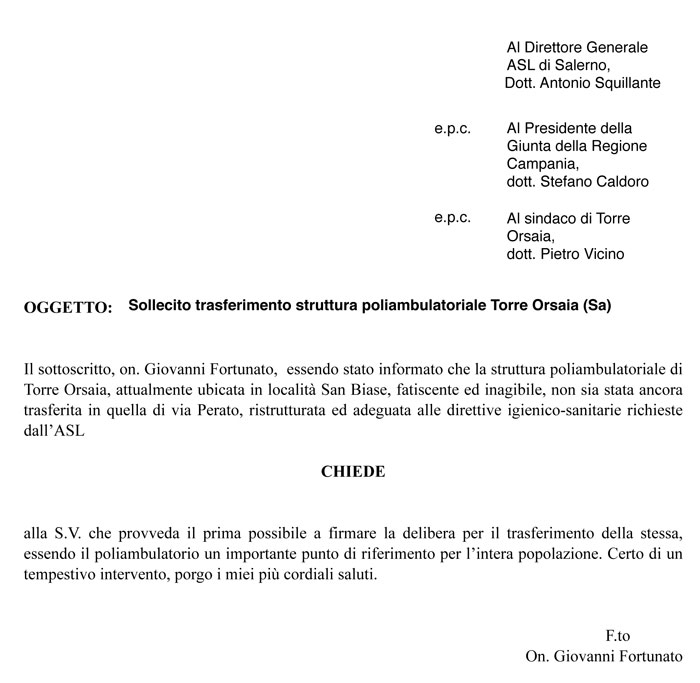 Al Direttore Generale
ASL di Salerno,
Dott. Antonio Squillante

e.p.c. Al Presidente della Giunta della Regione Campania,
dott. Stefano Caldoro

e.p.c. Al sindaco di Torre Orsaia,
dott. Pietro Vicino

OGGETTO: Sollecito trasferimento struttura poliambulatoriale Torre Orsaia (Sa)

Il sottoscritto, on. Giovanni Fortunato, essendo stato informato che la struttura poliambulatoriale di Torre Orsaia, attualmente ubicata in località San Biase, fatiscente ed inagibile, non sia stata ancora trasferita in quella di via Perato, ristrutturata ed adeguata alle direttive igienico-sanitarie richieste dall'ASL

CHIEDE

alla S.V. che provveda il prima possibile a firmare la delibera per il trasferimento della stessa, essendo il poliambulatorio un importante punto di riferimento per l'intera popolazione. Certo di un tempestivo intervento, porgo i miei più cordiali saluti.

F.to
On. Giovanni Fortunato